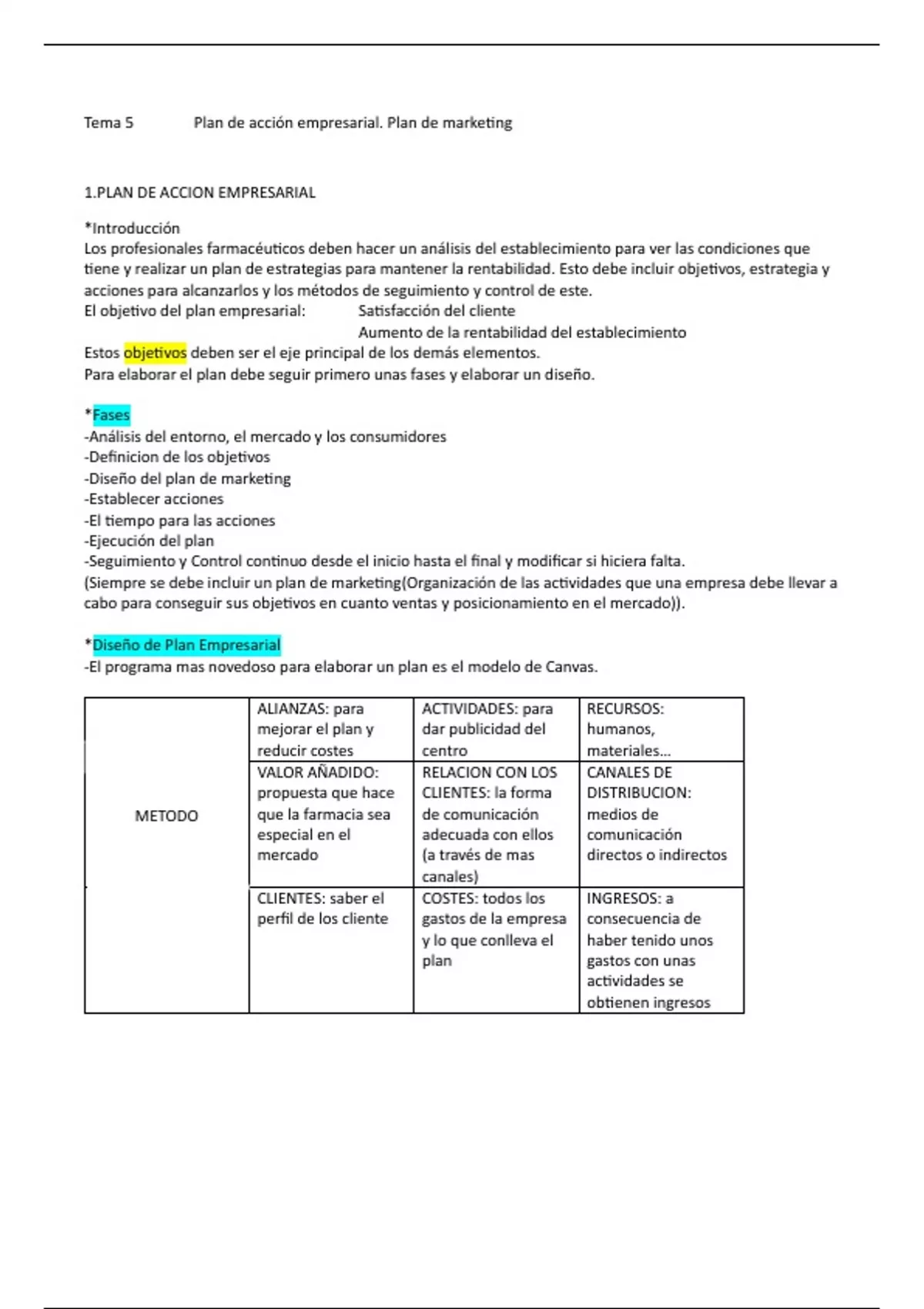 Tema 5 Plan de acción empresarial. Plan de marketing

1.PLAN DE ACCION EMPRESARIAL

*Introducción
Los profesionales farmacéuticos deben hacer un análisis del establecimiento para ver las condiciones que tiene y realizar un plan de estrategias para mantener la rentabilidad. Esto debe incluir objetivos, estrategia y acciones para alcanzarlos y los métodos de seguimiento y control de este.
El objetivo del plan empresarial: Satisfacción del cliente
Aumento de la rentabilidad del establecimiento
Estos objetivos deben ser el eje principal de los demás elementos.
Para elaborar el plan debe seguir primero unas fases y elaborar un diseño.

*Fases
-Análisis del entorno, el mercado y los consumidores
-Definicion de los objetivos
-Diseño del plan de marketing
-Establecer acciones
-El tiempo para las acciones
-Ejecución del plan
-Seguimiento y Control continuo desde el inicio hasta el final y modificar si hiciera falta.
(Siempre se debe incluir un plan de marketing(Organización de las actividades que una empresa debe llevar a cabo para conseguir sus objetivos en cuanto ventas y posicionamiento en el mercado)).

*Diseño de Plan Empresarial
-El programa mas novedoso para elaborar un plan es el modelo de Canvas.

| METODO | ALIANZAS: para mejorar el plan y reducir costes | ACTIVIDADES: para dar publicidad del centro | RECURSOS: humanos, materiales… |
|---|---|---|---|
| | VALOR AÑADIDO: propuesta que hace que la farmacia sea especial en el mercado | RELACION CON LOS CLIENTES: la forma de comunicación adecuada con ellos (a través de mas canales) | CANALES DE DISTRIBUCION: medios de comunicación directos o indirectos |
| | CLIENTES: saber el perfil de los cliente | COSTES: todos los gastos de la empresa y lo que conlleva el plan | INGRESOS: a consecuencia de haber tenido unos gastos con unas actividades se obtienen ingresos |